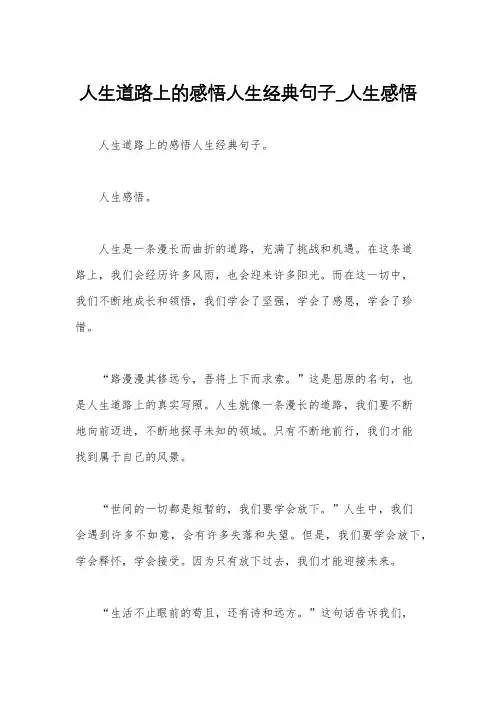 人生道路上的感悟人生经典句子_人生感悟

人生道路上的感悟人生经典句子。

人生感悟。

人生是一条漫长而曲折的道路，充满了挑战和机遇。在这条道路上，我们会经历许多风雨，也会迎来许多阳光。而在这一切中，我们不断地成长和领悟，我们学会了坚强，学会了感恩，学会了珍惜。

“路漫漫其修远兮，吾将上下而求索。”这是屈原的名句，也是人生道路上的真实写照。人生就像一条漫长的道路，我们要不断地向前迈进，不断地探寻未知的领域。只有不断地前行，我们才能找到属于自己的风景。

“世间的一切都是短暂的，我们要学会放下。”人生中，我们会遇到许多不如意，会有许多失落和失望。但是，我们要学会放下，学会释怀，学会接受。因为只有放下过去，我们才能迎接未来。

“生活不止眼前的苟且，还有诗和远方。”这句话告诉我们，